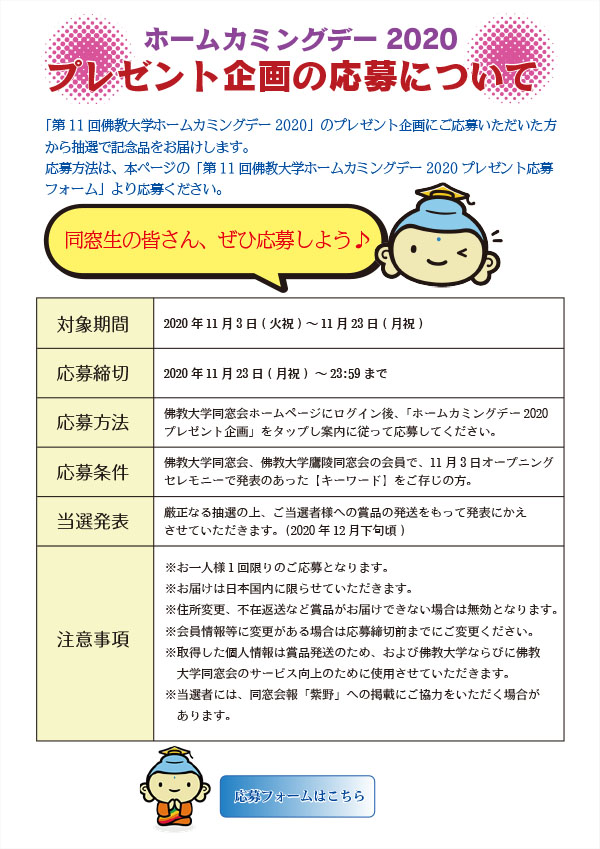 ホームカミングデー 2020
プレゼント企画の応募について

「第 11 回佛教大学ホームカミングデー 2020」のプレゼント企画にご応募いただいた方から抽選で記念品をお届けします。
応募方法は、本ページの「第 11 回佛教大学ホームカミングデー 2020 プレゼント応募フォーム」より応募ください。

同窓生の皆さん、ぜひ応募しよう♪

| 対象期間 | 2020 年 11 月 3 日 ( 火祝 ) ～ 11 月 23 日 ( 月祝 ) |
|---|---|
| 応募締切 | 2020 年 11 月 23 日 ( 月祝 ) ～ 23:59 まで |
| 応募方法 | 佛教大学同窓会ホームページにログイン後、「ホームカミングデー 2020 プレゼント企画」をタップし案内に従って応募してください。 |
| 応募条件 | 佛教大学同窓会、佛教大学鷹陵同窓会の会員で、11 月 3 日オープニングセレモニーで発表のあった【キーワード】をご存じの方。 |
| 当選発表 | 厳正なる抽選の上、ご当選者様への賞品の発送をもって発表にかえさせていただきます。(2020 年 12 月下旬頃 ) |
| 注意事項 | ※お一人様 1 回限りのご応募となります。 ※お届けは日本国内に限らせていただきます。 ※住所変更、不在返送など賞品がお届けできない場合は無効となります。 ※会員情報等に変更がある場合は応募締切前までにご変更ください。 ※取得した個人情報は賞品発送のため、および佛教大学ならびに佛教大学同窓会のサービス向上のために使用させていただきます。 ※当選者には、同窓会報「紫野」への掲載にご協力をいただく場合があります。 |

応募フォームはこちら